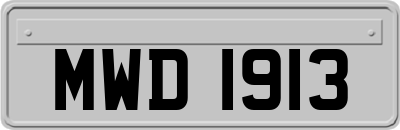 MWD 1913